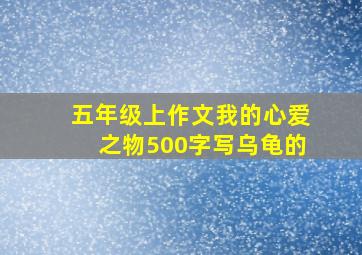 五年级上作文我的心爱之物500字写乌龟的